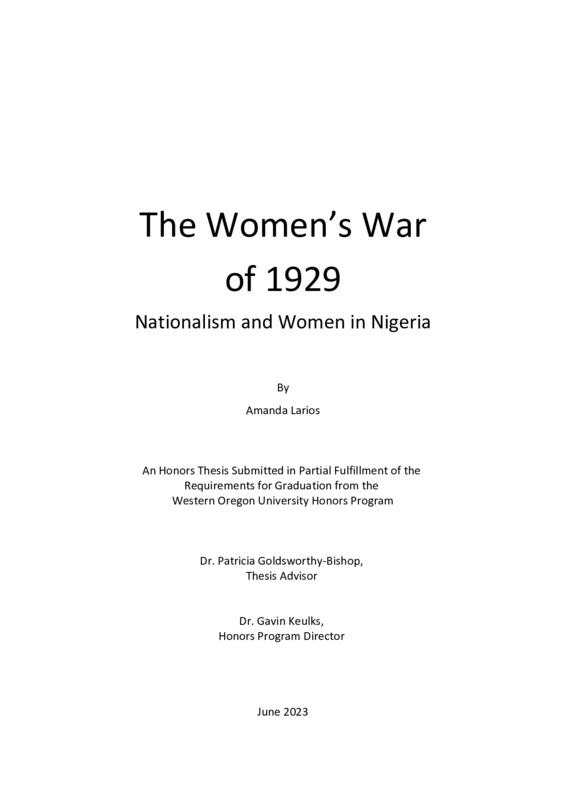 The Women's War of 1929

Nationalism and Women in Nigeria

By

Amanda Larios

An Honors Thesis Submitted in Partial Fulfillment of the Requirements for Graduation from the Western Oregon University Honors Program

Dr. Patricia Goldsworthy-Bishop,
Thesis Advisor

Dr. Gavin Keulks,
Honors Program Director

June 2023